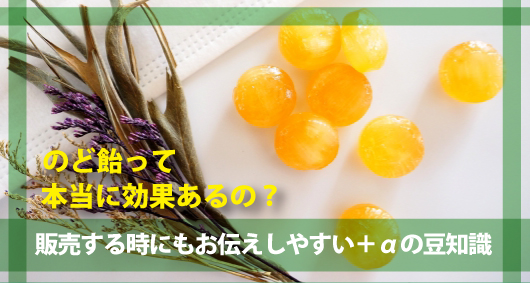 のど飴って
本当に効果あるの？

販売する時にもお伝えしやすい＋αの豆知識